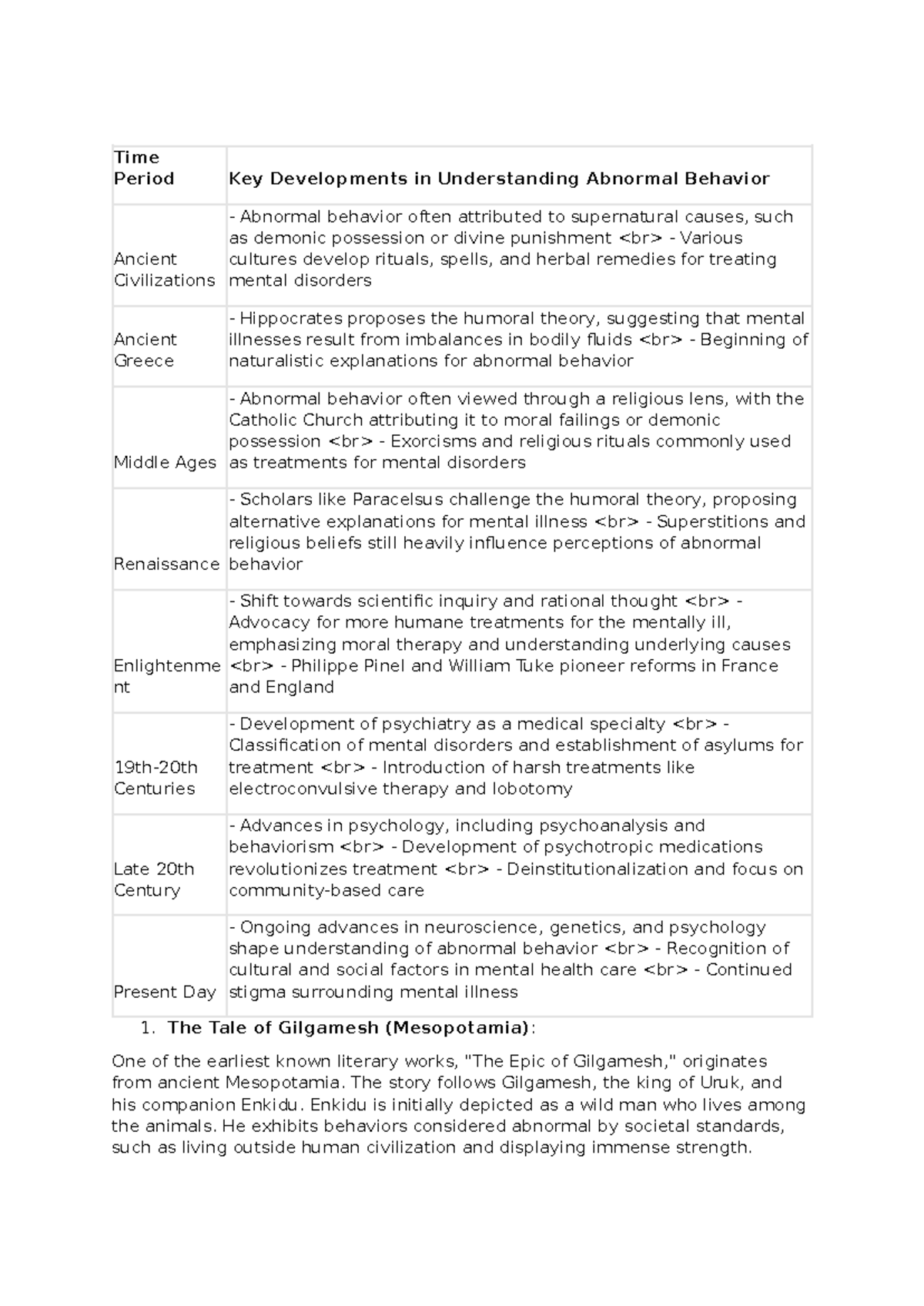 | Time Period | Key Developments in Understanding Abnormal Behavior |
|---|---|
| Ancient Civilizations | - Abnormal behavior often attributed to supernatural causes, such as demonic possession or divine punishment <br> - Various cultures develop rituals, spells, and herbal remedies for treating mental disorders |
| Ancient Greece | - Hippocrates proposes the humoral theory, suggesting that mental illnesses result from imbalances in bodily fluids <br> - Beginning of naturalistic explanations for abnormal behavior |
| Middle Ages | - Abnormal behavior often viewed through a religious lens, with the Catholic Church attributing it to moral failings or demonic possession <br> - Exorcisms and religious rituals commonly used as treatments for mental disorders |
| Renaissance | - Scholars like Paracelsus challenge the humoral theory, proposing alternative explanations for mental illness <br> - Superstitions and religious beliefs still heavily influence perceptions of abnormal behavior |
| Enlightenment | - Shift towards scientific inquiry and rational thought <br> - Advocacy for more humane treatments for the mentally ill, emphasizing moral therapy and understanding underlying causes <br> - Philippe Pinel and William Tuke pioneer reforms in France and England |
| 19th-20th Centuries | - Development of psychiatry as a medical specialty <br> - Classification of mental disorders and establishment of asylums for treatment <br> - Introduction of harsh treatments like electroconvulsive therapy and lobotomy |
| Late 20th Century | - Advances in psychology, including psychoanalysis and behaviorism <br> - Development of psychotropic medications revolutionizes treatment <br> - Deinstitutionalization and focus on community-based care |
| Present Day | - Ongoing advances in neuroscience, genetics, and psychology shape understanding of abnormal behavior <br> - Recognition of cultural and social factors in mental health care <br> - Continued stigma surrounding mental illness |

1. The Tale of Gilgamesh (Mesopotamia):

One of the earliest known literary works, "The Epic of Gilgamesh," originates from ancient Mesopotamia. The story follows Gilgamesh, the king of Uruk, and his companion Enkidu. Enkidu is initially depicted as a wild man who lives among the animals. He exhibits behaviors considered abnormal by societal standards, such as living outside human civilization and displaying immense strength.